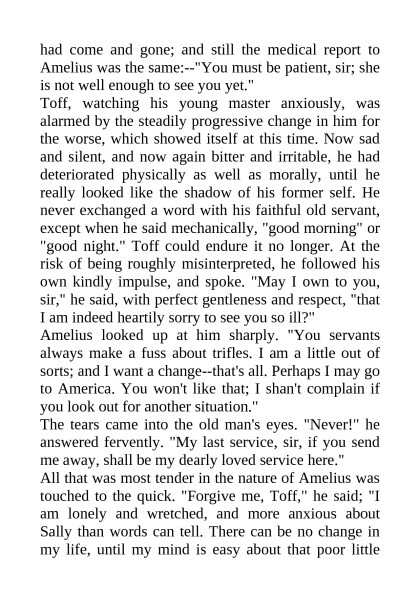 had come and gone; and still the medical report to Amelius was the same:--"You must be patient, sir; she is not well enough to see you yet."

Toff, watching his young master anxiously, was alarmed by the steadily progressive change in him for the worse, which showed itself at this time. Now sad and silent, and now again bitter and irritable, he had deteriorated physically as well as morally, until he really looked like the shadow of his former self. He never exchanged a word with his faithful old servant, except when he said mechanically, "good morning" or "good night." Toff could endure it no longer. At the risk of being roughly misinterpreted, he followed his own kindly impulse, and spoke. "May I own to you, sir," he said, with perfect gentleness and respect, "that I am indeed heartily sorry to see you so ill?"

Amelius looked up at him sharply. "You servants always make a fuss about trifles. I am a little out of sorts; and I want a change--that's all. Perhaps I may go to America. You won't like that; I shan't complain if you look out for another situation."

The tears came into the old man's eyes. "Never!" he answered fervently. "My last service, sir, if you send me away, shall be my dearly loved service here."

All that was most tender in the nature of Amelius was touched to the quick. "Forgive me, Toff," he said; "I am lonely and wretched, and more anxious about Sally than words can tell. There can be no change in my life, until my mind is easy about that poor little